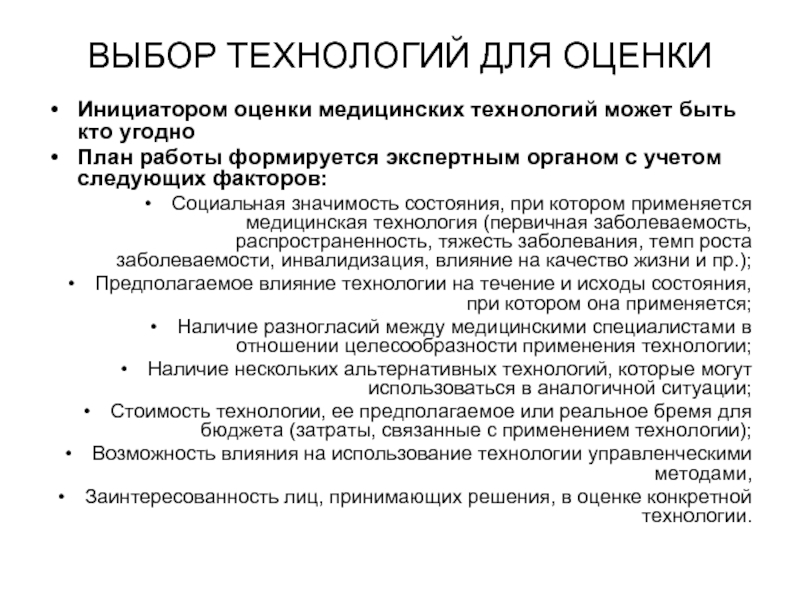 ВЫБОР ТЕХНОЛОГИЙ ДЛЯ ОЦЕНКИ

• Инициатором оценки медицинских технологий может быть кто угодно
• План работы формируется экспертным органом с учетом следующих факторов:
  • Социальная значимость состояния, при котором применяется медицинская технология (первичная заболеваемость, распространенность, тяжесть заболевания, темп роста заболеваемости, инвалидизация, влияние на качество жизни и пр.);
  • Предполагаемое влияние технологии на течение и исходы состояния, при котором она применяется;
  • Наличие разногласий между медицинскими специалистами в отношении целесообразности применения технологии;
  • Наличие нескольких альтернативных технологий, которые могут использоваться в аналогичной ситуации;
  • Стоимость технологии, ее предполагаемое или реальное бремя для бюджета (затраты, связанные с применением технологии);
  • Возможность влияния на использование технологии управленческими методами,
  • Заинтересованность лиц, принимающих решения, в оценке конкретной технологии.